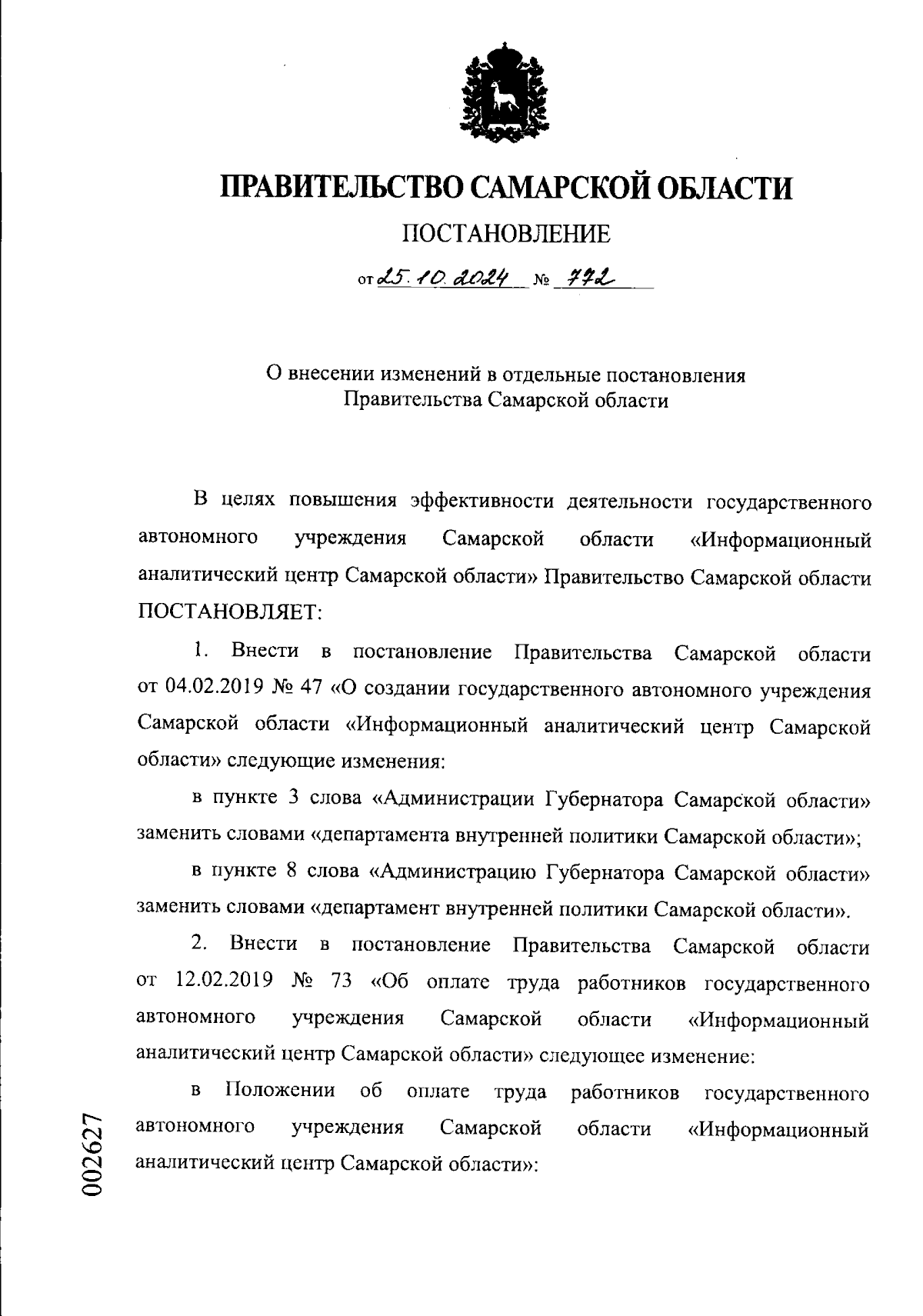 ПРАВИТЕЛЬСТВО САМАРСКОЙ ОБЛАСТИ

ПОСТАНОВЛЕНИЕ

от 25.10.2024 № 772

О внесении изменений в отдельные постановления Правительства Самарской области

В целях повышения эффективности деятельности государственного автономного учреждения Самарской области «Информационный аналитический центр Самарской области» Правительство Самарской области ПОСТАНОВЛЯЕТ:

1. Внести в постановление Правительства Самарской области от 04.02.2019 № 47 «О создании государственного автономного учреждения Самарской области «Информационный аналитический центр Самарской области» следующие изменения:

в пункте 3 слова «Администрации Губернатора Самарской области» заменить словами «департамента внутренней политики Самарской области»;

в пункте 8 слова «Администрацию Губернатора Самарской области» заменить словами «департамент внутренней политики Самарской области».

2. Внести в постановление Правительства Самарской области от 12.02.2019 № 73 «Об оплате труда работников государственного автономного учреждения Самарской области «Информационный аналитический центр Самарской области» следующее изменение:

в Положении об оплате труда работников государственного автономного учреждения Самарской области «Информационный аналитический центр Самарской области»:

002627